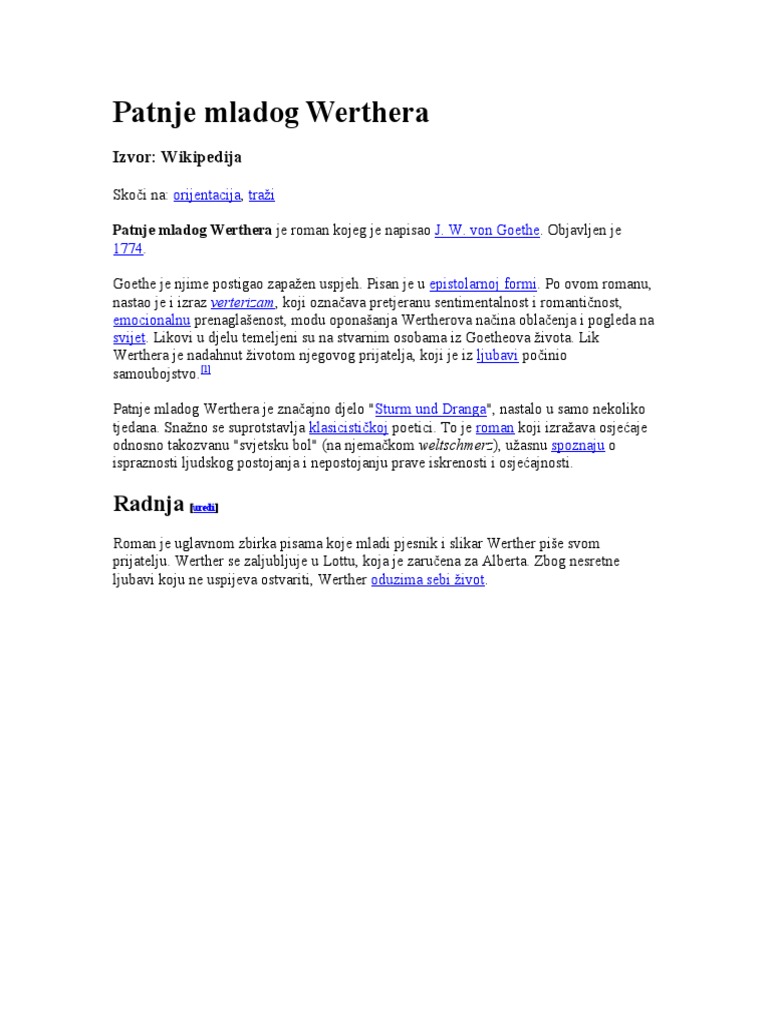 Patnje mladog Werthera

Izvor: Wikipedija

Skoči na: orijentacija, traži

Patnje mladog Werthera je roman kojeg je napisao J. W. von Goethe. Objavljen je 1774.

Goethe je njime postigao zapažen uspjeh. Pisan je u epistolarnoj formi. Po ovom romanu, nastao je i izraz verterizam, koji označava pretjeranu sentimentalnost i romantičnost, emocionalnu prenaglašenost, modu oponašanja Wertherova načina oblačenja i pogleda na svijet. Likovi u djelu temeljeni su na stvarnim osobama iz Goetheova života. Lik Werthera je nadahnut životom njegovog prijatelja, koji je iz ljubavi počinio samoubojstvo.[1]

Patnje mladog Werthera je značajno djelo "Sturm und Dranga", nastalo u samo nekoliko tjedana. Snažno se suprotstavlja klasicističkoj poetici. To je roman koji izražava osjećaje odnosno takozvanu "svjetsku bol" (na njemačkom weltschmerz), užasnu spoznaju o ispraznosti ljudskog postojanja i nepostojanju prave iskrenosti i osjećajnosti.

Radnja [uredi]

Roman je uglavnom zbirka pisama koje mladi pjesnik i slikar Werther piše svom prijatelju. Werther se zaljubljuje u Lottu, koja je zaručena za Alberta. Zbog nesretne ljubavi koju ne uspijeva ostvariti, Werther oduzima sebi život.